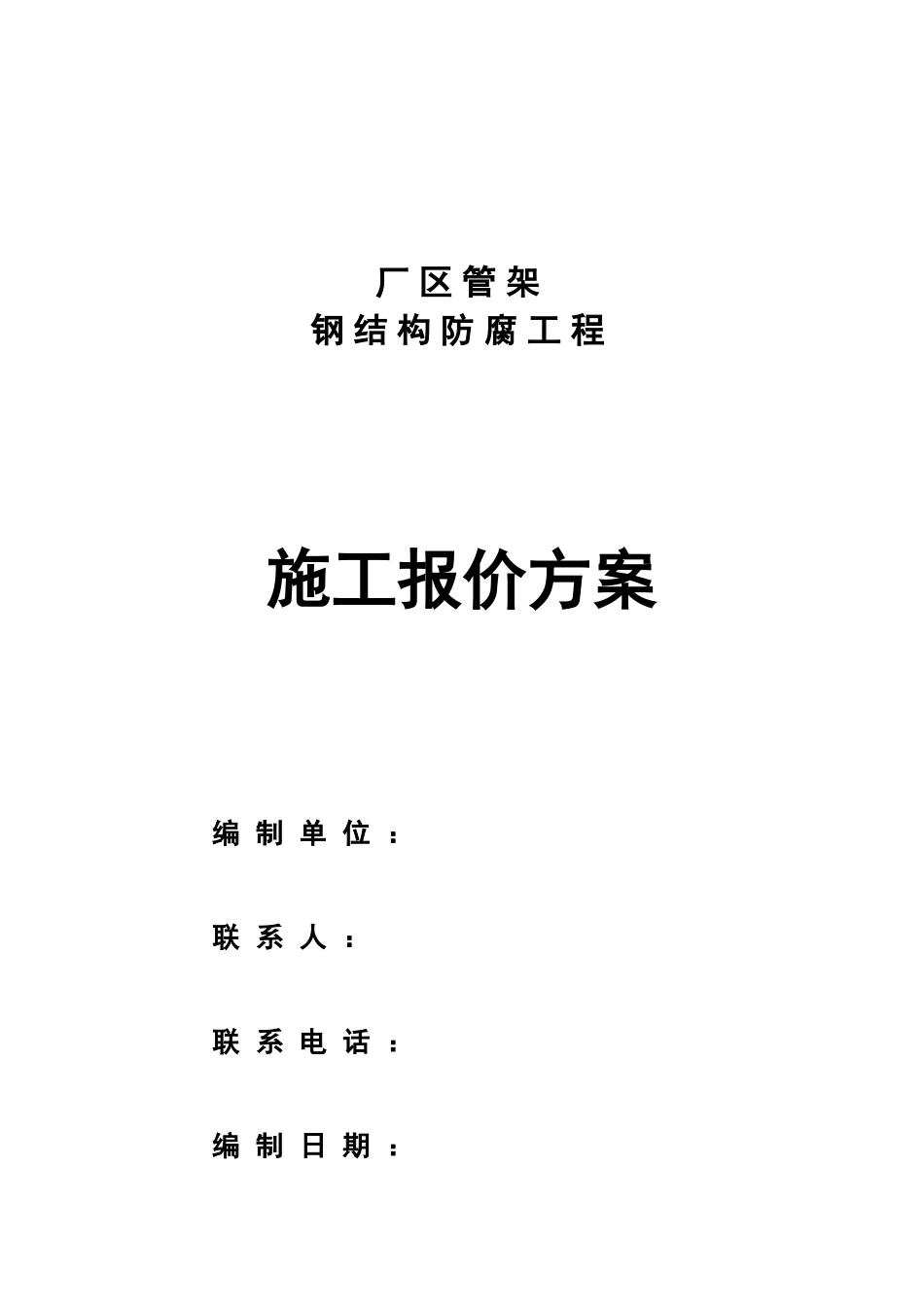 厂区管架
钢结构防腐工程

施工报价方案

编制单位：

联系人：

联系电话：

编制日期：